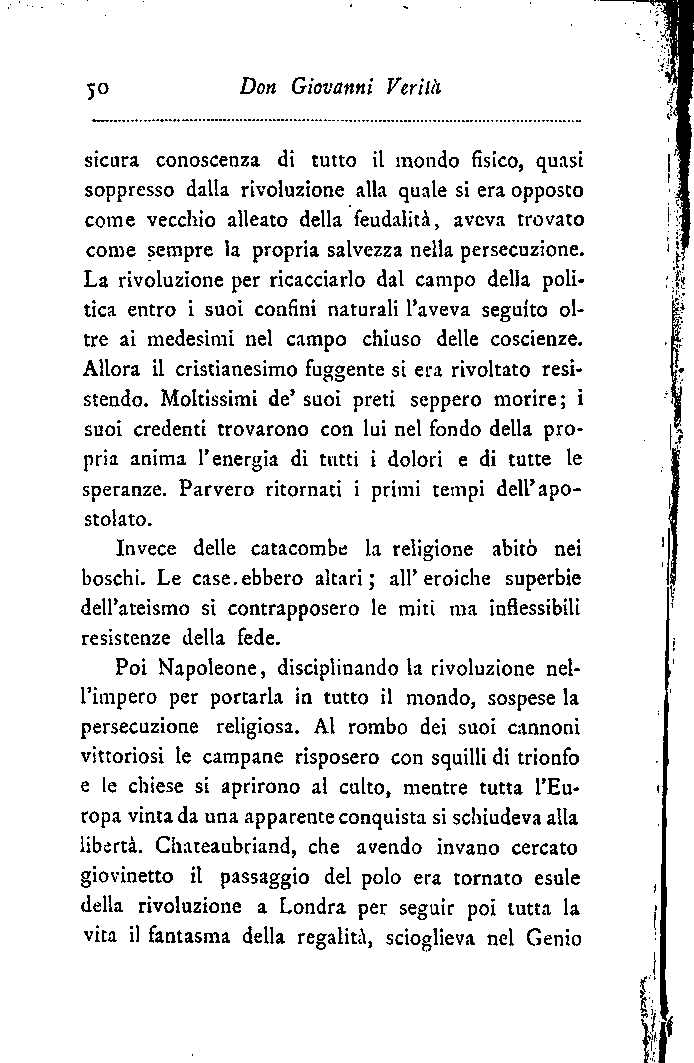 50 Don Giovanni Verità

sicura conoscenza di tutto il mondo fisico, quasi soppresso dalla rivoluzione alla quale si era opposto come vecchio alleato della feudalità, aveva trovato come sempre la propria salvezza nella persecuzione. La rivoluzione per ricacciarlo dal campo della politica entro i suoi confini naturali l'aveva seguito oltre ai medesimi nel campo chiuso delle coscienze. Allora il cristianesimo fuggente si era rivoltato resistendo. Moltissimi de' suoi preti seppero morire; i suoi credenti trovarono con lui nel fondo della propria anima l'energia di tutti i dolori e di tutte le speranze. Parvero ritornati i primi tempi dell'apostolato.

Invece delle catacombe la religione abitò nei boschi. Le case.ebbero altari; all' eroiche superbie dell'ateismo si contrapposero le miti ma inflessibili resistenze della fede.

Poi Napoleone, disciplinando la rivoluzione nell'impero per portarla in tutto il mondo, sospese la persecuzione religiosa. Al rombo dei suoi cannoni vittoriosi le campane risposero con squilli di trionfo e le chiese si aprirono al culto, mentre tutta l'Europa vinta da una apparente conquista si schiudeva alla libertà. Chateaubriand, che avendo invano cercato giovinetto il passaggio del polo era tornato esule della rivoluzione a Londra per seguir poi tutta la vita il fantasma della regalità, scioglieva nel Genio